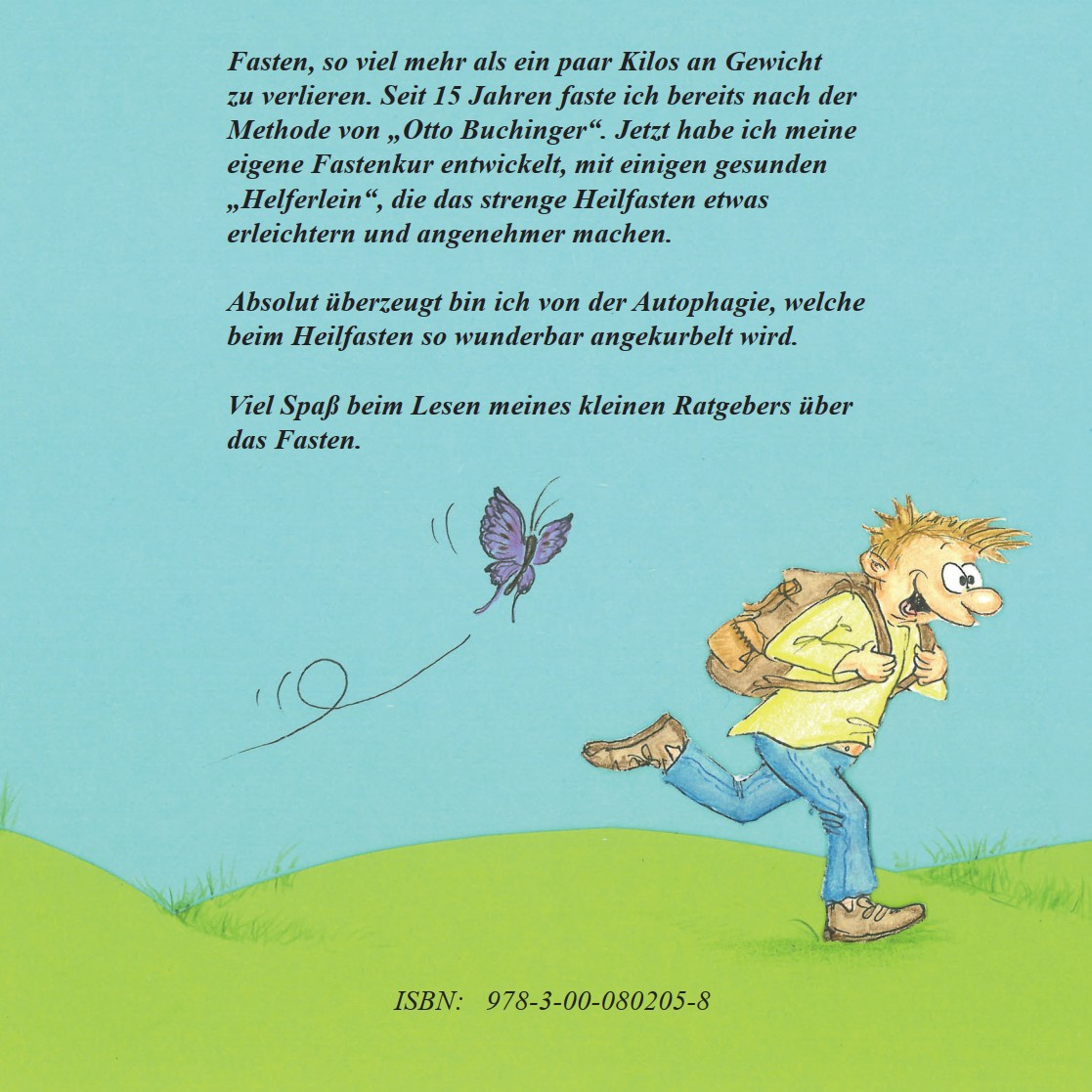 Fasten, so viel mehr als ein paar Kilos an Gewicht zu verlieren. Seit 15 Jahren faste ich bereits nach der Methode von „Otto Buchinger“. Jetzt habe ich meine eigene Fastenkur entwickelt, mit einigen gesunden „Helferlein“, die das strenge Heilfasten etwas erleichtern und angenehmer machen.

Absolut überzeugt bin ich von der Autophagie, welche beim Heilfasten so wunderbar angekurbelt wird.

Viel Spaß beim Lesen meines kleinen Ratgebers über das Fasten.

ISBN: 978-3-00-080205-8